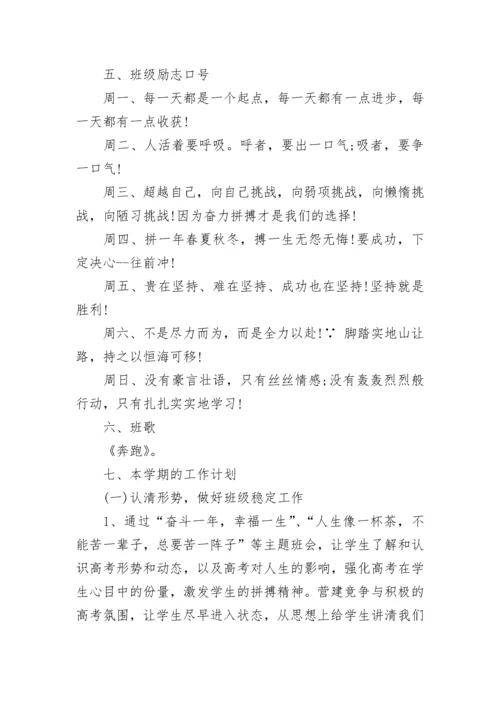 五、班级励志口号

周一、每一天都是一个起点，每一天都有一点进步，每一天都有一点收获!

周二、人活着要呼吸。呼者，要出一口气;吸者，要争一口气!

周三、超越自己，向自己挑战，向弱项挑战，向懒惰挑战，向陋习挑战!因为奋力拼搏才是我们的选择!

周四、拼一年春夏秋冬，搏一生无怨无悔!要成功，下定决心--往前冲!

周五、贵在坚持、难在坚持、成功也在坚持!坚持就是胜利!

周六、不是尽力而为，而是全力以赴!∵ 脚踏实地山让路，持之以恒海可移!

周日、没有豪言壮语，只有丝丝情感;没有轰轰烈烈般行动，只有扎扎实实地学习!

六、班歌

《奔跑》。

七、本学期的工作计划

(一)认清形势，做好班级稳定工作

1、通过“奋斗一年，幸福一生”、“人生像一杯茶，不能苦一辈子，总要苦一阵子”等主题班会，让学生了解和认识高考形势和动态，以及高考对人生的影响，强化高考在学生心目中的份量，激发学生的拼搏精神。营建竞争与积极的高考氛围，让学生尽早进入状态，从思想上给学生讲清我们